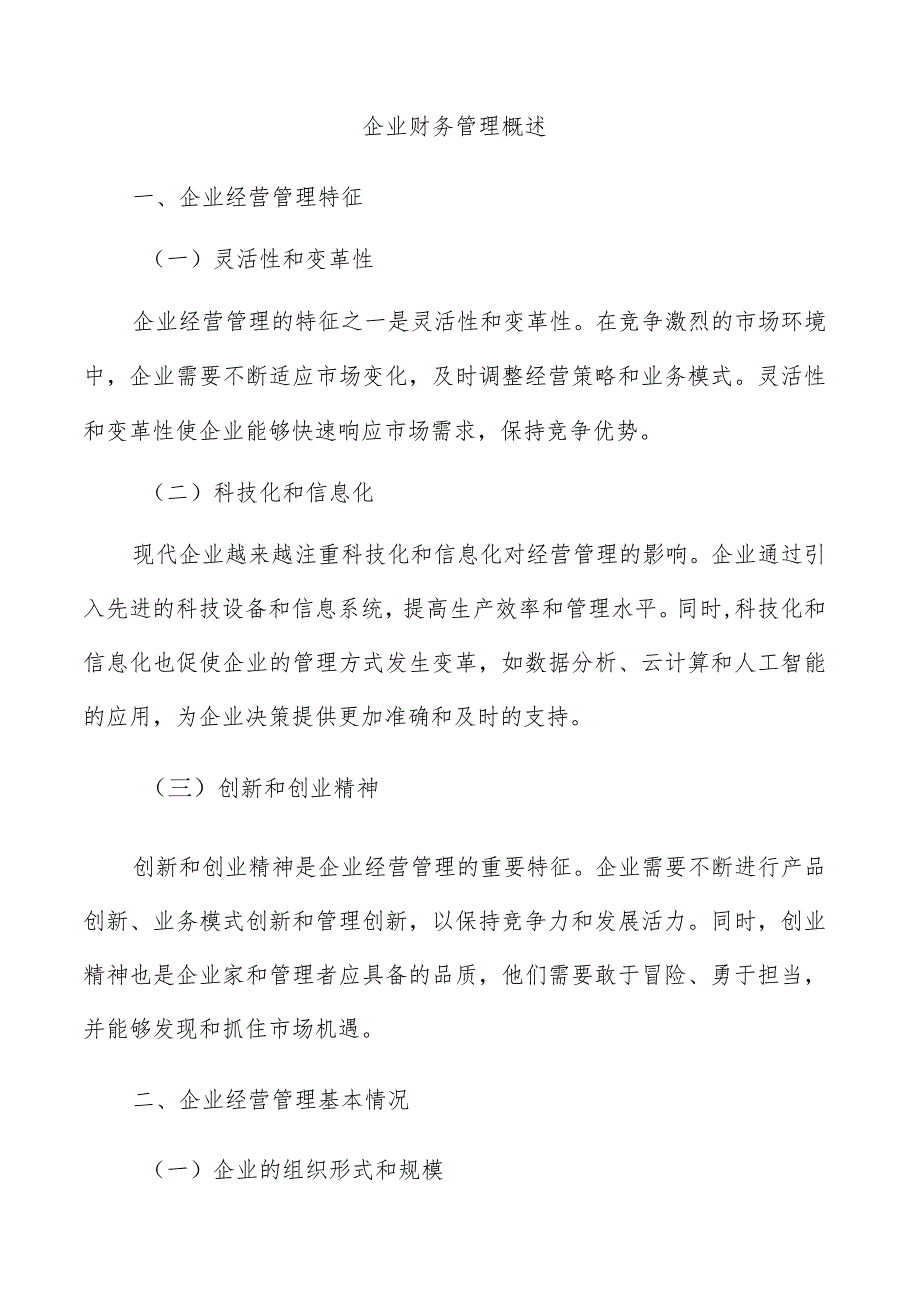 企业财务管理概述

一、企业经营管理特征

（一）灵活性和变革性

企业经营管理的特征之一是灵活性和变革性。在竞争激烈的市场环境中，企业需要不断适应市场变化，及时调整经营策略和业务模式。灵活性和变革性使企业能够快速响应市场需求，保持竞争优势。

（二）科技化和信息化

现代企业越来越注重科技化和信息化对经营管理的影响。企业通过引入先进的科技设备和信息系统，提高生产效率和管理水平。同时,科技化和信息化也促使企业的管理方式发生变革，如数据分析、云计算和人工智能的应用，为企业决策提供更加准确和及时的支持。

（三）创新和创业精神

创新和创业精神是企业经营管理的重要特征。企业需要不断进行产品创新、业务模式创新和管理创新，以保持竞争力和发展活力。同时，创业精神也是企业家和管理者应具备的品质，他们需要敢于冒险、勇于担当，并能够发现和抓住市场机遇。

二、企业经营管理基本情况

（一）企业的组织形式和规模